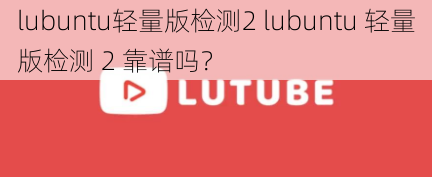 lubuntu轻量版检测2 lubuntu 轻量版检测 2 靠谱吗?

LUTUBE